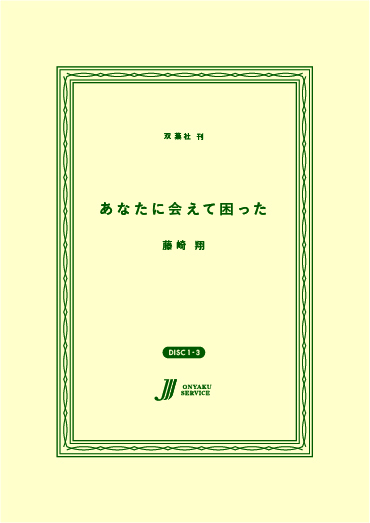 双葉社 刊

あなたに会えて困った

藤崎 翔

DISC 1-3

JJJ ONYAKU SERVICE